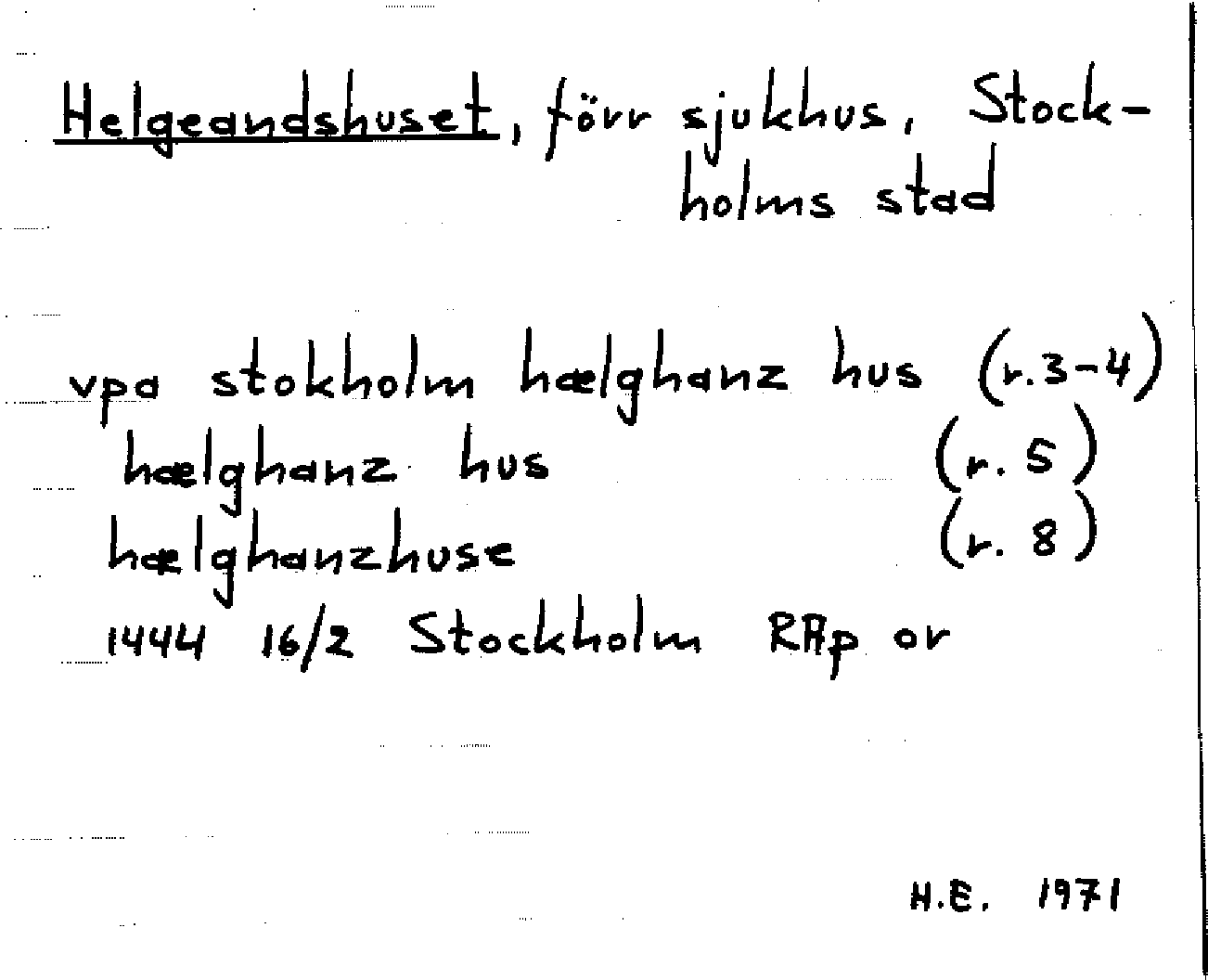 Helgeandshuset, förr sjukhus, Stockholms stad

vpa stokholm hælghanz hus (r.3-4)
hælghanz hus (r. 5)
hælghanzhuse (r. 8)
1444 16/2 Stockholm RAp or

H.E. 1971